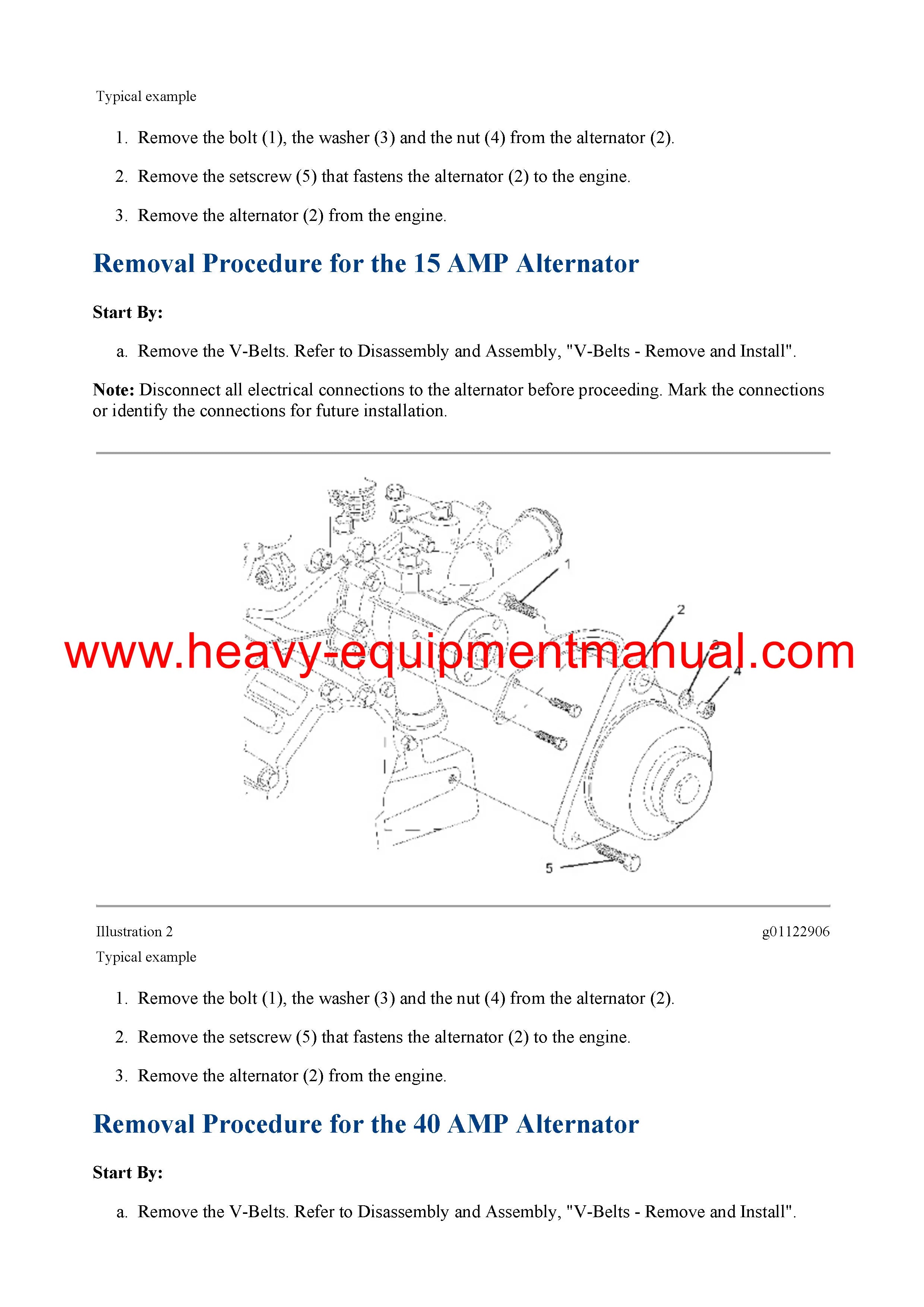 Typical example

1. Remove the bolt (1), the washer (3) and the nut (4) from the alternator (2).

2. Remove the setscrew (5) that fastens the alternator (2) to the engine.

3. Remove the alternator (2) from the engine.

Removal Procedure for the 15 AMP Alternator

Start By:

a. Remove the V-Belts. Refer to Disassembly and Assembly, "V-Belts - Remove and Install".

Note: Disconnect all electrical connections to the alternator before proceeding. Mark the connections or identify the connections for future installation.

1
2
3
4
5

www.heavy-equipmentmanual.com

Illustration 2 g01122906

Typical example

1. Remove the bolt (1), the washer (3) and the nut (4) from the alternator (2).

2. Remove the setscrew (5) that fastens the alternator (2) to the engine.

3. Remove the alternator (2) from the engine.

Removal Procedure for the 40 AMP Alternator

Start By:

a. Remove the V-Belts. Refer to Disassembly and Assembly, "V-Belts - Remove and Install".